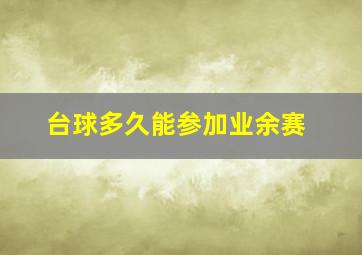 台球多久能参加业余赛